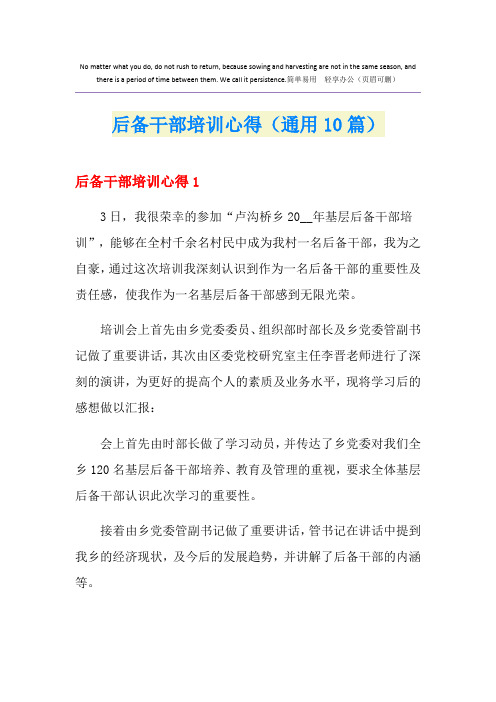 No matter what you do, do not rush to return, because sowing and harvesting are not in the same season, and there is a period of time between them. We call it persistence.简单易用 轻享办公（页眉可删）

后备干部培训心得（通用10篇）

后备干部培训心得1

3日，我很荣幸的参加“卢沟桥乡20__年基层后备干部培训”，能够在全村千余名村民中成为我村一名后备干部，我为之自豪，通过这次培训我深刻认识到作为一名后备干部的重要性及责任感，使我作为一名基层后备干部感到无限光荣。

培训会上首先由乡党委委员、组织部时部长及乡党委管副书记做了重要讲话，其次由区委党校研究室主任李晋老师进行了深刻的演讲，为更好的提高个人的素质及业务水平，现将学习后的感想做以汇报：

会上首先由时部长做了学习动员，并传达了乡党委对我们全乡120名基层后备干部培养、教育及管理的重视，要求全体基层后备干部认识此次学习的重要性。

接着由乡党委管副书记做了重要讲话，管书记在讲话中提到我乡的经济现状，及今后的发展趋势，并讲解了后备干部的内涵等。